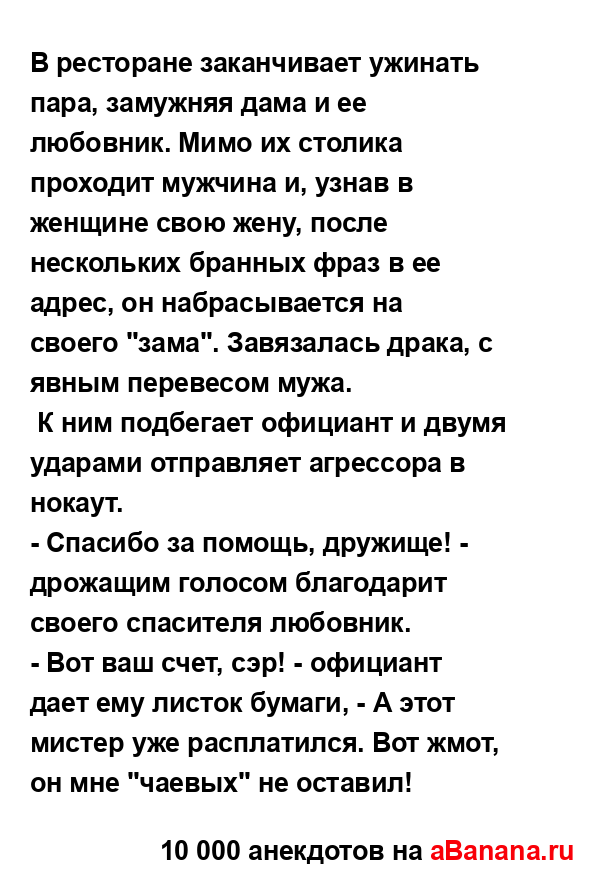 В ресторане заканчивает ужинать пара, замужняя дама и ее любовник. Мимо их столика проходит мужчина и, узнав в женщине свою жену, после нескольких бранных фраз в ее адрес, он набрасывается на своего "зама". Завязалась драка, с явным перевесом мужа.
К ним подбегает официант и двумя ударами отправляет агрессора в нокаут.
- Спасибо за помощь, дружище! - дрожащим голосом благодарит своего спасителя любовник.
- Вот ваш счет, сэр! - официант дает ему листок бумаги, - А этот мистер уже расплатился. Вот жмот, он мне "чаевых" не оставил!

10 000 анекдотов на aBanana.ru